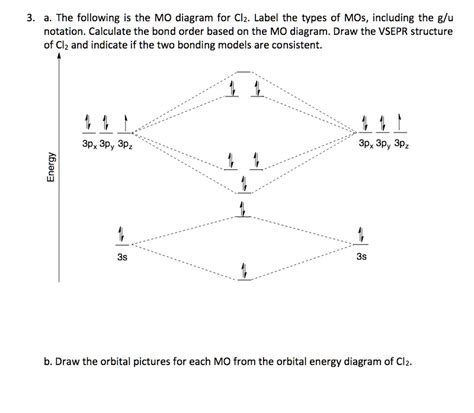 3. a. The following is the MO diagram for $Cl_2$. Label the types of MOs, including the g/u notation. Calculate the bond order based on the MO diagram. Draw the VSEPR structure of $Cl_2$ and indicate if the two bonding models are consistent.

Energy

$3p_x$ $3p_y$ $3p_z$

$3p_x$ $3p_y$ $3p_z$

3s

3s

b. Draw the orbital pictures for each MO from the orbital energy diagram of $Cl_2$.